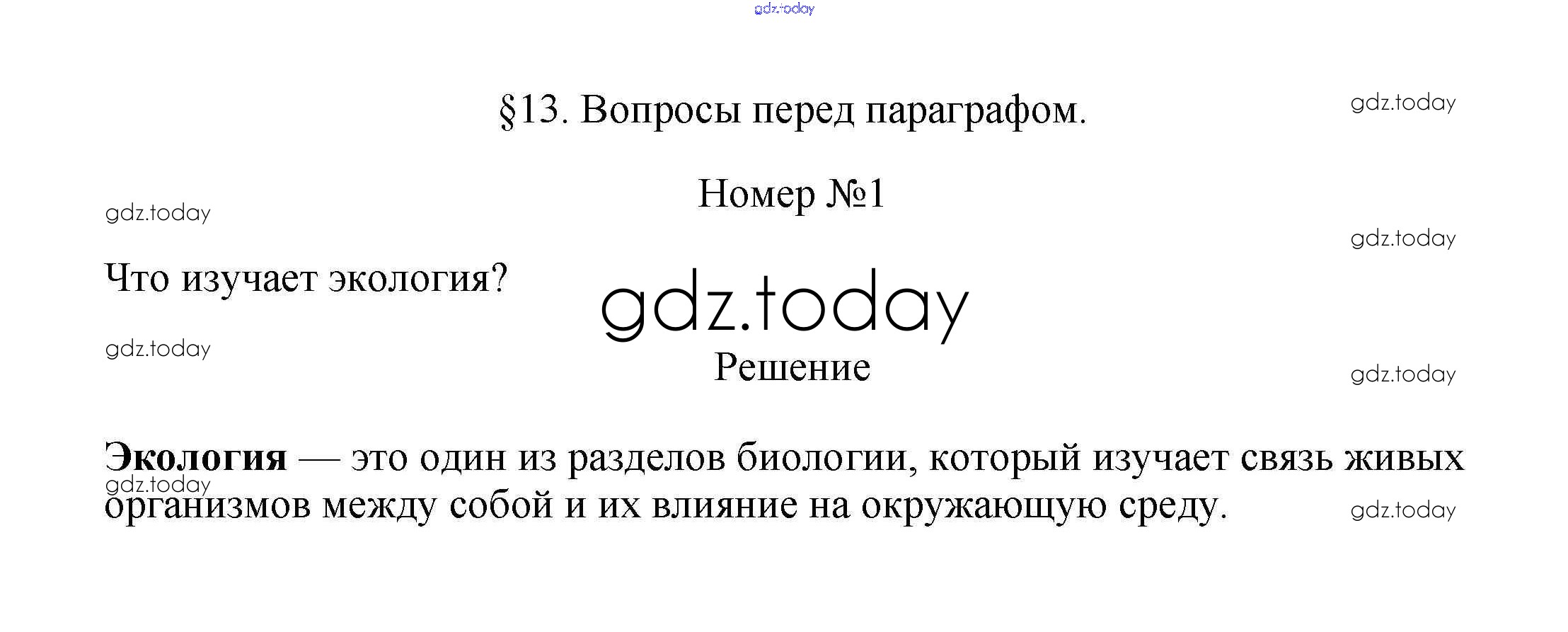 gdz.today

§13. Вопросы перед параграфом.

gdz.today

Номер №1

gdz.today

gdz.today

Что изучает экология?

gdz.today

gdz.today

Решение

gdz.today

**Экология** — это один из разделов биологии, который изучает связь живых организмов между собой и их влияние на окружающую среду.

gdz.today

gdz.today